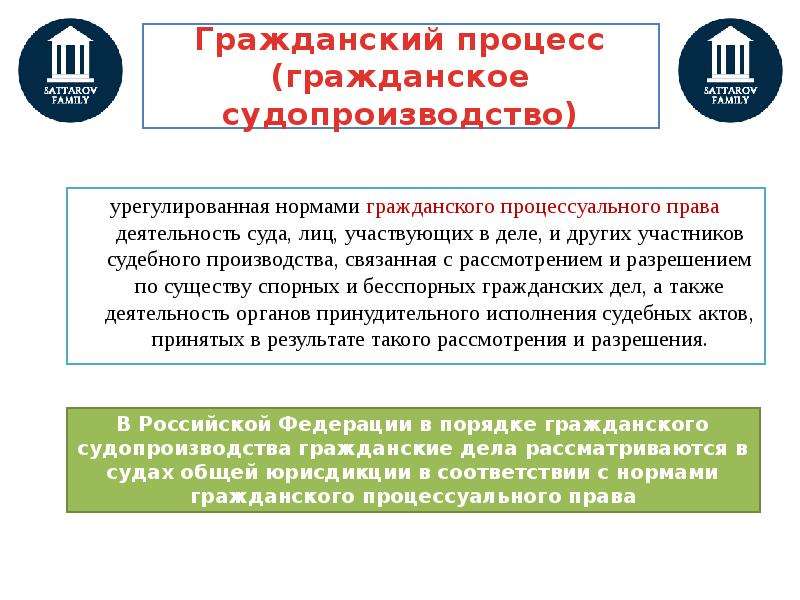 SATTAROV FAMILY

Гражданский процесс (гражданское судопроизводство)

SATTAROV FAMILY

урегулированная нормами гражданского процессуального права деятельность суда, лиц, участвующих в деле, и других участников судебного производства, связанная с рассмотрением и разрешением по существу спорных и бесспорных гражданских дел, а также деятельность органов принудительного исполнения судебных актов, принятых в результате такого рассмотрения и разрешения.

В Российской Федерации в порядке гражданского судопроизводства гражданские дела рассматриваются в судах общей юрисдикции в соответствии с нормами гражданского процессуального права